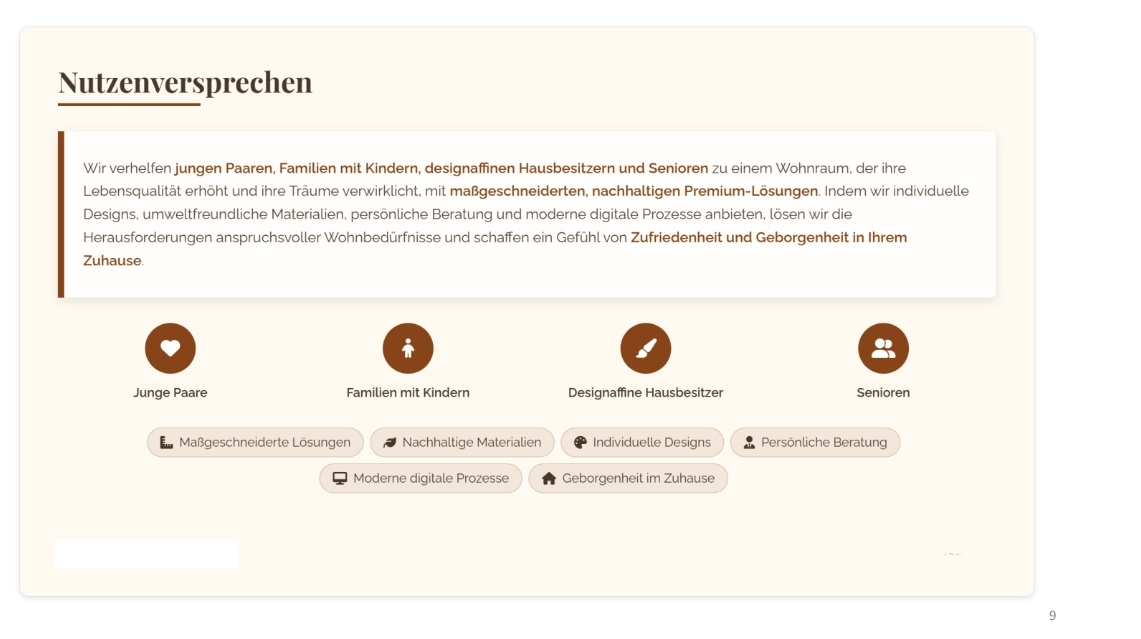 Nutzenversprechen

Wir verhelfen jungen Paaren, Familien mit Kindern, designaffinen Hausbesitzern und Senioren zu einem Wohnraum, der ihre Lebensqualität erhöht und ihre Träume verwirklicht, mit maßgeschneiderten, nachhaltigen Premium-Lösungen. Indem wir individuelle Designs, umweltfreundliche Materialien, persönliche Beratung und moderne digitale Prozesse anbieten, lösen wir die Herausforderungen anspruchsvoller Wohnbedürfnisse und schaffen ein Gefühl von Zufriedenheit und Geborgenheit in Ihrem Zuhause.

Junge Paare

Familien mit Kindern

Designaffine Hausbesitzer

Senioren

Maßgeschneiderte Lösungen
Nachhaltige Materialien
Individuelle Designs
Persönliche Beratung
Moderne digitale Prozesse
Geborgenheit im Zuhause

9